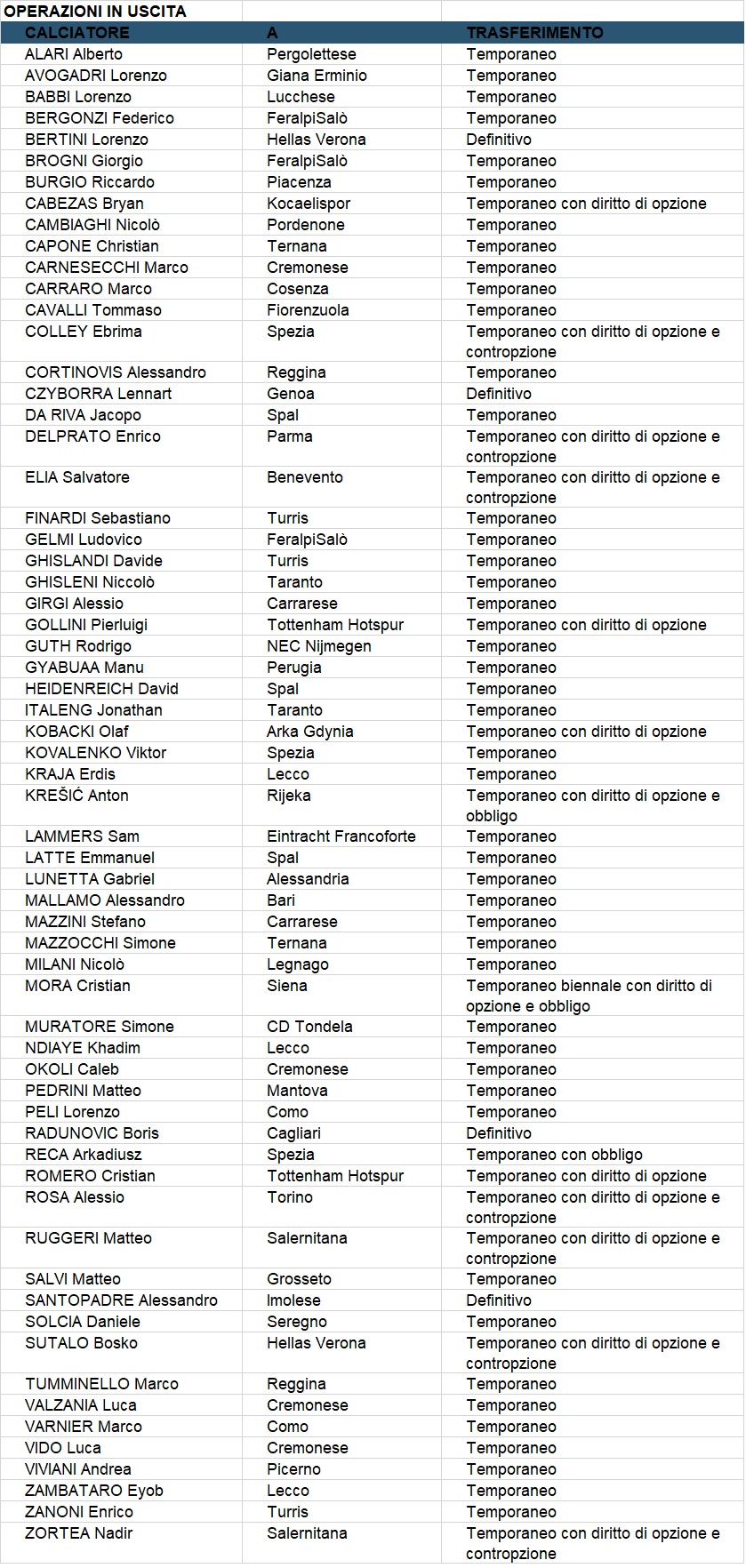 OPERAZIONI IN USCITA

| CALCIATORE | A | TRASFERIMENTO |
|---|---|---|
| ALARI Alberto | Pergolettese | Temporaneo |
| AVOGADRI Lorenzo | Giana Erminio | Temporaneo |
| BABBI Lorenzo | Lucchese | Temporaneo |
| BERGONZI Federico | FeralpiSalò | Temporaneo |
| BERTINI Lorenzo | Hellas Verona | Definitivo |
| BROGNI Giorgio | FeralpiSalò | Temporaneo |
| BURGIO Riccardo | Piacenza | Temporaneo |
| CABEZAS Bryan | Kocaelispor | Temporaneo con diritto di opzione |
| CAMBIAGHI Nicolò | Pordenone | Temporaneo |
| CAPONE Christian | Ternana | Temporaneo |
| CARNESECCHI Marco | Cremonese | Temporaneo |
| CARRARO Marco | Cosenza | Temporaneo |
| CAVALLI Tommaso | Fiorenzuola | Temporaneo |
| COLLEY Ebrima | Spezia | Temporaneo con diritto di opzione e contropzione |
| CORTINOVIS Alessandro | Reggina | Temporaneo |
| CZYBORRA Lennart | Genoa | Definitivo |
| DA RIVA Jacopo | Spal | Temporaneo |
| DELPRATO Enrico | Parma | Temporaneo con diritto di opzione e contropzione |
| ELIA Salvatore | Benevento | Temporaneo con diritto di opzione e contropzione |
| FINARDI Sebastiano | Turris | Temporaneo |
| GELMI Ludovico | FeralpiSalò | Temporaneo |
| GHISLANDI Davide | Turris | Temporaneo |
| GHISLENI Niccolò | Taranto | Temporaneo |
| GIRGI Alessio | Carrarese | Temporaneo |
| GOLLINI Pierluigi | Tottenham Hotspur | Temporaneo con diritto di opzione |
| GUTH Rodrigo | NEC Nijmegen | Temporaneo |
| GYABUAA Manu | Perugia | Temporaneo |
| HEIDENREICH David | Spal | Temporaneo |
| ITALENG Jonathan | Taranto | Temporaneo |
| KOBACKI Olaf | Arka Gdynia | Temporaneo con diritto di opzione |
| KOVALENKO Viktor | Spezia | Temporaneo |
| KRAJA Erdis | Lecco | Temporaneo |
| KREŠIĆ Anton | Rijeka | Temporaneo con diritto di opzione e obbligo |
| LAMMERS Sam | Eintracht Francoforte | Temporaneo |
| LATTE Emmanuel | Spal | Temporaneo |
| LUNETTA Gabriel | Alessandria | Temporaneo |
| MALLAMO Alessandro | Bari | Temporaneo |
| MAZZINI Stefano | Carrarese | Temporaneo |
| MAZZOCCHI Simone | Ternana | Temporaneo |
| MILANI Nicolò | Legnago | Temporaneo |
| MORA Cristian | Siena | Temporaneo biennale con diritto di opzione e obbligo |
| MURATORE Simone | CD Tondela | Temporaneo |
| NDIAYE Khadim | Lecco | Temporaneo |
| OKOLI Caleb | Cremonese | Temporaneo |
| PEDRINI Matteo | Mantova | Temporaneo |
| PELI Lorenzo | Como | Temporaneo |
| RADUNOVIC Boris | Cagliari | Definitivo |
| RECA Arkadiusz | Spezia | Temporaneo con obbligo |
| ROMERO Cristian | Tottenham Hotspur | Temporaneo con diritto di opzione |
| ROSA Alessio | Torino | Temporaneo con diritto di opzione e contropzione |
| RUGGERI Matteo | Salernitana | Temporaneo con diritto di opzione e contropzione |
| SALVI Matteo | Grosseto | Temporaneo |
| SANTOPADRE Alessandro | Imolese | Definitivo |
| SOLCIA Daniele | Seregno | Temporaneo |
| SUTALO Bosko | Hellas Verona | Temporaneo con diritto di opzione e contropzione |
| TUMMINELLO Marco | Reggina | Temporaneo |
| VALZANIA Luca | Cremonese | Temporaneo |
| VARNIER Marco | Como | Temporaneo |
| VIDO Luca | Cremonese | Temporaneo |
| VIVIANI Andrea | Picerno | Temporaneo |
| ZAMBATARO Eyob | Lecco | Temporaneo |
| ZANONI Enrico | Turris | Temporaneo |
| ZORTEA Nadir | Salernitana | Temporaneo con diritto di opzione e contropzione |